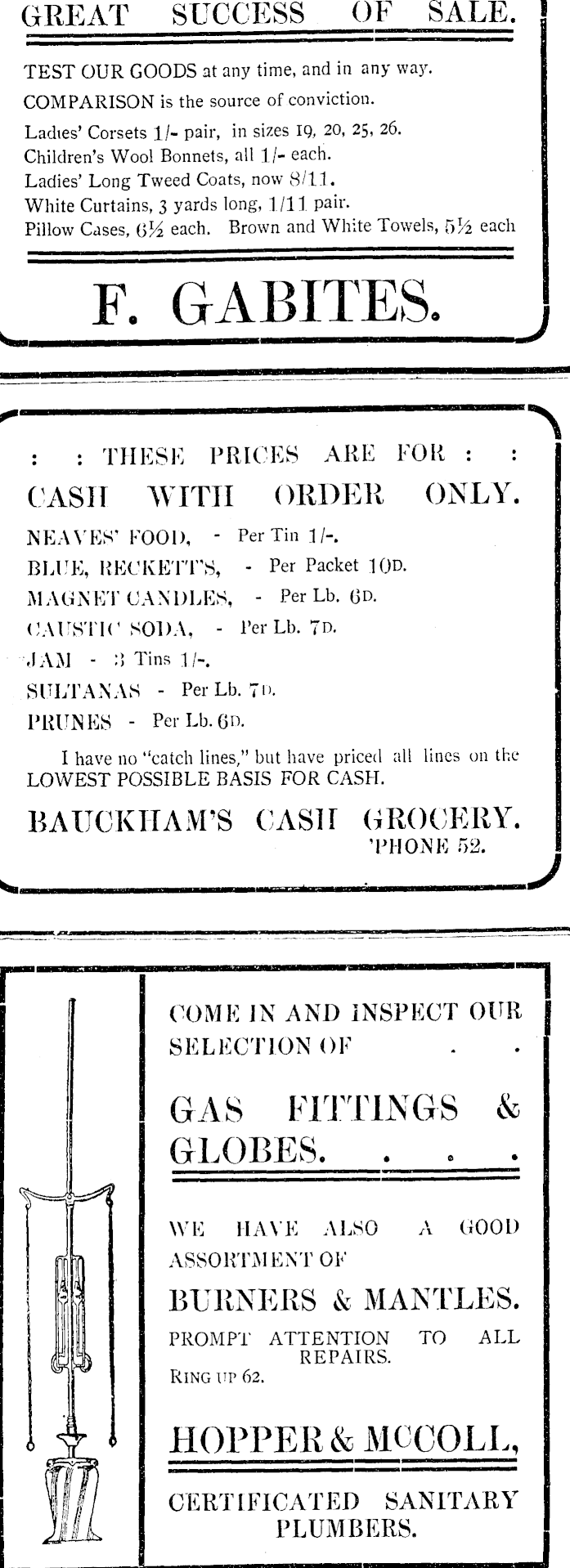 GREAT SUCCESS OF SALE.

TEST OUR GOODS at any time, and in any way.

COMPARISON is the source of conviction.

Ladies' Corsets 1/- pair, in sizes 19, 20, 25, 26.
Children's Wool Bonnets, all 1/- each.
Ladies' Long Tweed Coats, now 8/11.
White Curtains, 3 yards long, 1/11 pair.
Pillow Cases, 6½ each. Brown and White Towels, 5½ each

F. GABITES.

: : THESE PRICES ARE FOR : :

CASH WITH ORDER ONLY.

NEAVES' FOOD, - Per Tin 1/-.
BLUE, RECKETT'S, - Per Packet 10D.
MAGNET CANDLES, - Per Lb. 6D.
CAUSTIC SODA, - Per Lb. 7D.
JAM - 3 Tins 1/-.
SULTANAS - Per Lb. 7D.
PRUNES - Per Lb. 6D.

I have no "catch lines," but have priced all lines on the LOWEST POSSIBLE BASIS FOR CASH.

BAUCKHAM'S CASH GROCERY.
'PHONE 52.

COME IN AND INSPECT OUR SELECTION OF . .

GAS FITTINGS & GLOBES. . . .

WE HAVE ALSO A GOOD ASSORTMENT OF

BURNERS & MANTLES.

PROMPT ATTENTION TO ALL REPAIRS.
RING UP 62.

HOPPER & McCOLL,

CERTIFICATED SANITARY PLUMBERS.